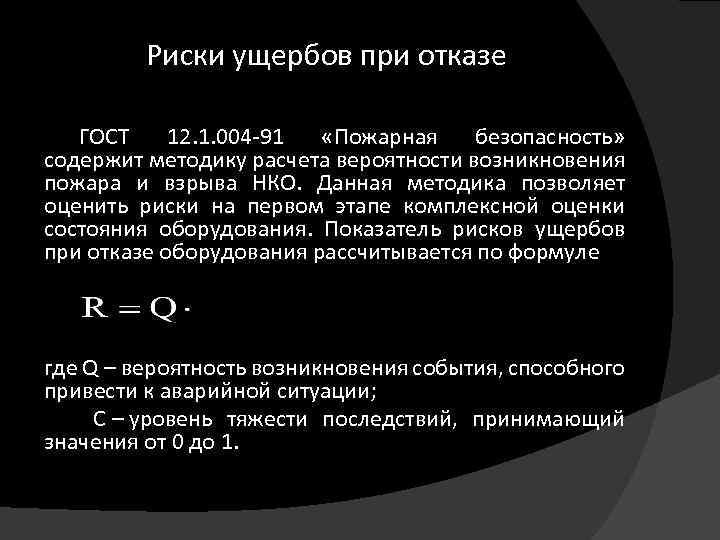 Риски ущербов при отказе

ГОСТ 12.1.004-91 «Пожарная безопасность» содержит методику расчета вероятности возникновения пожара и взрыва НКО. Данная методика позволяет оценить риски на первом этапе комплексной оценки состояния оборудования. Показатель рисков ущербов при отказе оборудования рассчитывается по формуле

$R = Q \cdot$

где Q – вероятность возникновения события, способного привести к аварийной ситуации;

С – уровень тяжести последствий, принимающий значения от 0 до 1.